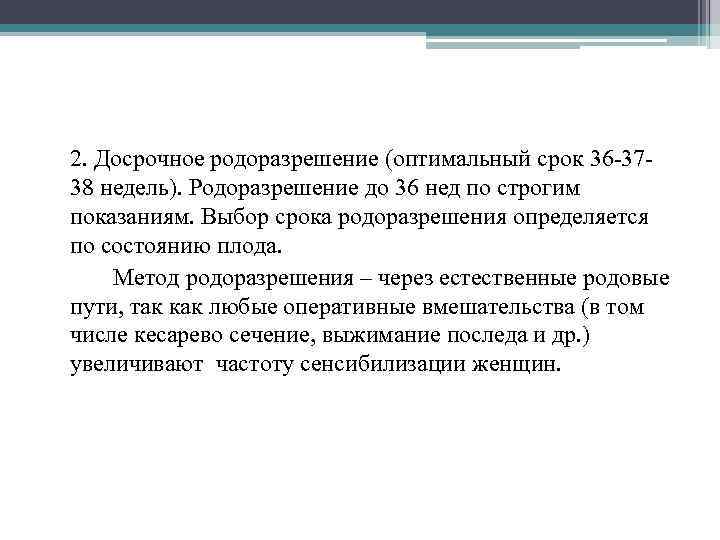 2. Досрочное родоразрешение (оптимальный срок 36-37-38 недель). Родоразрешение до 36 нед по строгим показаниям. Выбор срока родоразрешения определяется по состоянию плода.

Метод родоразрешения – через естественные родовые пути, так как любые оперативные вмешательства (в том числе кесарево сечение, выжимание последа и др.) увеличивают частоту сенсибилизации женщин.